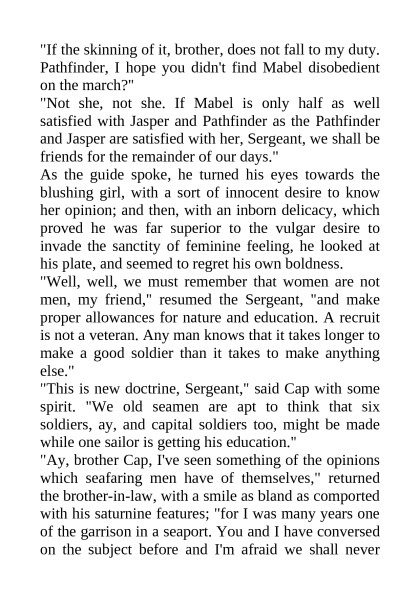 "If the skinning of it, brother, does not fall to my duty. Pathfinder, I hope you didn't find Mabel disobedient on the march?"

"Not she, not she. If Mabel is only half as well satisfied with Jasper and Pathfinder as the Pathfinder and Jasper are satisfied with her, Sergeant, we shall be friends for the remainder of our days."

As the guide spoke, he turned his eyes towards the blushing girl, with a sort of innocent desire to know her opinion; and then, with an inborn delicacy, which proved he was far superior to the vulgar desire to invade the sanctity of feminine feeling, he looked at his plate, and seemed to regret his own boldness.

"Well, well, we must remember that women are not men, my friend," resumed the Sergeant, "and make proper allowances for nature and education. A recruit is not a veteran. Any man knows that it takes longer to make a good soldier than it takes to make anything else."

"This is new doctrine, Sergeant," said Cap with some spirit. "We old seamen are apt to think that six soldiers, ay, and capital soldiers too, might be made while one sailor is getting his education."

"Ay, brother Cap, I've seen something of the opinions which seafaring men have of themselves," returned the brother-in-law, with a smile as bland as comported with his saturnine features; "for I was many years one of the garrison in a seaport. You and I have conversed on the subject before and I'm afraid we shall never